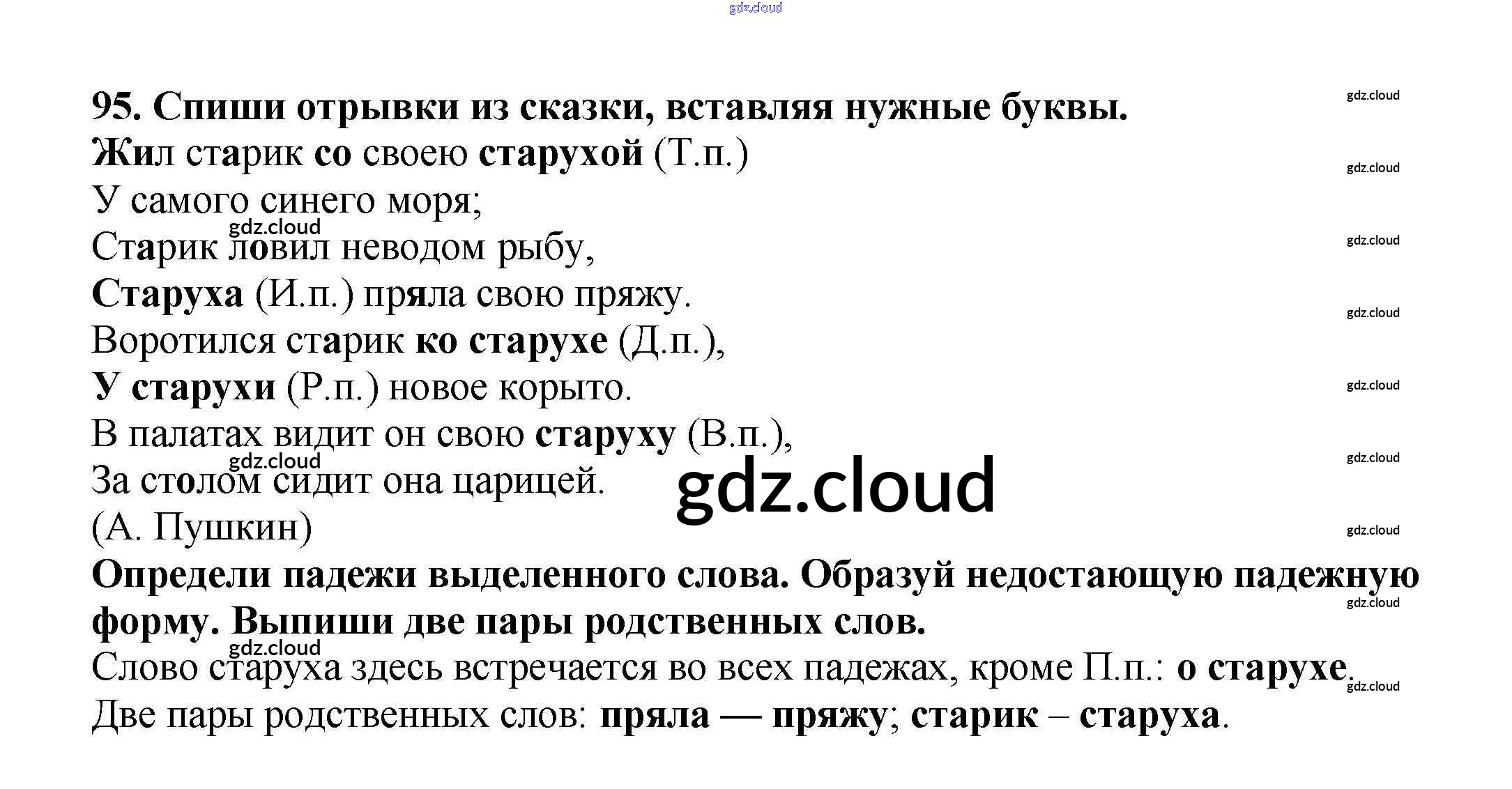 95. Спиши отрывки из сказки, вставляя нужные буквы.

Жил старик со своею старухой (Т.п.)
У самого синего моря;
Старик ловил неводом рыбу,
Старуха (И.п.) пряла свою пряжу.
Воротился старик ко старухе (Д.п.),
У старухи (Р.п.) новое корыто.
В палатах видит он свою старуху (В.п.),
За столом сидит она царицей.
(А. Пушкин)

Определи падежи выделенного слова. Образуй недостающую падежную форму. Выпиши две пары родственных слов.

Слово старуха здесь встречается во всех падежах, кроме П.п.: о старухе.

Две пары родственных слов: пряла — пряжу; старик – старуха.

gdz.cloud